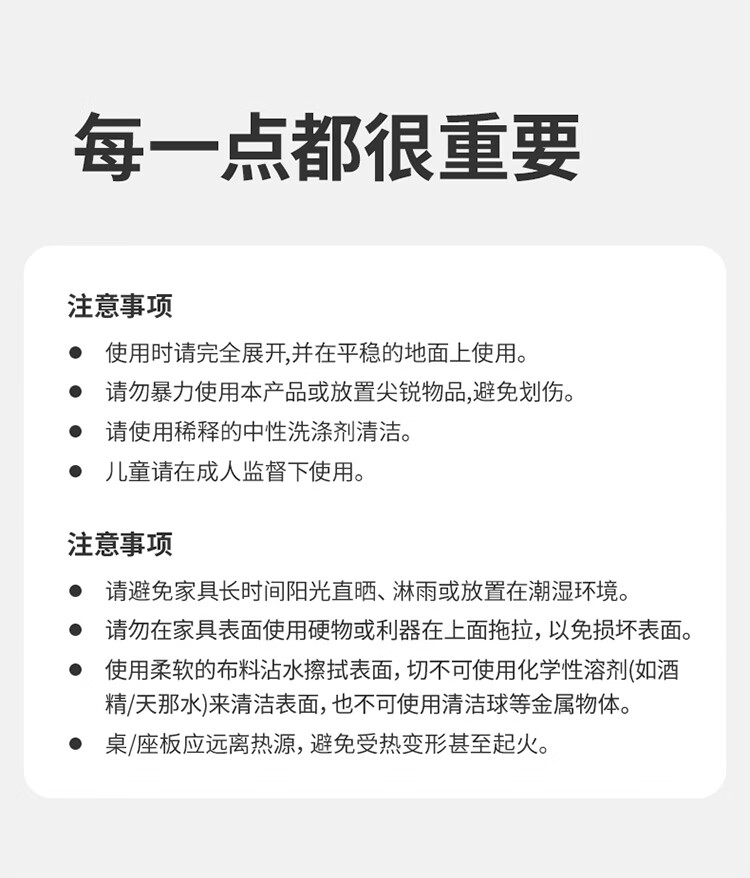 每一点都很重要

注意事项

● 使用时请完全展开,并在平稳的地面上使用。
● 请勿暴力使用本产品或放置尖锐物品,避免划伤。
● 请使用稀释的中性洗涤剂清洁。
● 儿童请在成人监督下使用。

注意事项

● 请避免家具长时间阳光直晒、淋雨或放置在潮湿环境。
● 请勿在家具表面使用硬物或利器在上面拖拉，以免损坏表面。
● 使用柔软的布料沾水擦拭表面，切不可使用化学性溶剂(如酒精/天那水)来清洁表面，也不可使用清洁球等金属物体。
● 桌/座板应远离热源，避免受热变形甚至起火。